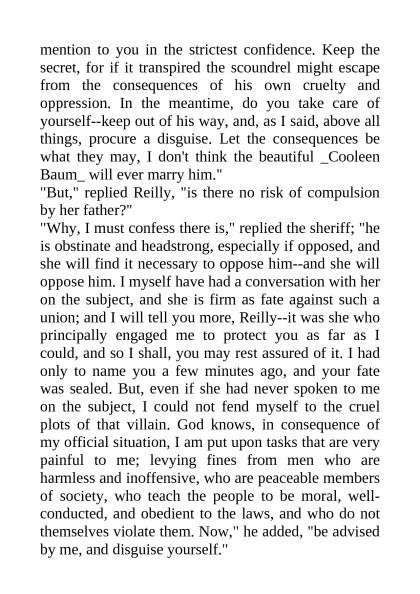 mention to you in the strictest confidence. Keep the secret, for if it transpired the scoundrel might escape from the consequences of his own cruelty and oppression. In the meantime, do you take care of yourself--keep out of his way, and, as I said, above all things, procure a disguise. Let the consequences be what they may, I don't think the beautiful _Cooleen Baum_ will ever marry him."

"But," replied Reilly, "is there no risk of compulsion by her father?"

"Why, I must confess there is," replied the sheriff; "he is obstinate and headstrong, especially if opposed, and she will find it necessary to oppose him--and she will oppose him. I myself have had a conversation with her on the subject, and she is firm as fate against such a union; and I will tell you more, Reilly--it was she who principally engaged me to protect you as far as I could, and so I shall, you may rest assured of it. I had only to name you a few minutes ago, and your fate was sealed. But, even if she had never spoken to me on the subject, I could not fend myself to the cruel plots of that villain. God knows, in consequence of my official situation, I am put upon tasks that are very painful to me; levying fines from men who are harmless and inoffensive, who are peaceable members of society, who teach the people to be moral, well-conducted, and obedient to the laws, and who do not themselves violate them. Now," he added, "be advised by me, and disguise yourself."